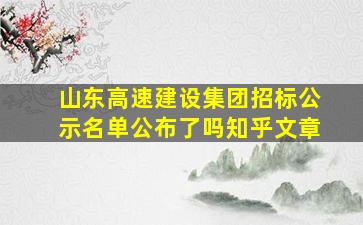 山东高速建设集团招标公示名单公布了吗知乎文章